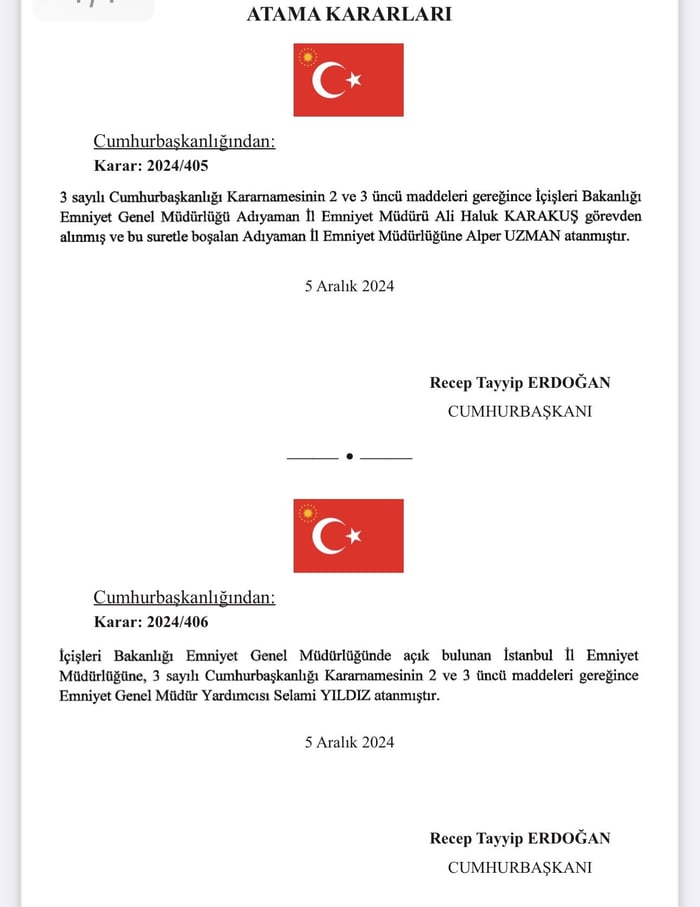 ATAMA KARARLARI

Cumhurbaşkanlığından:
Karar: 2024/405

3 sayılı Cumhurbaşkanlığı Kararnamesinin 2 ve 3 üncü maddeleri gereğince İçişleri Bakanlığı Emniyet Genel Müdürlüğü Adıyaman İl Emniyet Müdürü Ali Haluk KARAKUŞ görevden alınmış ve bu suretle boşalan Adıyaman İl Emniyet Müdürlüğüne Alper UZMAN atanmıştır.

5 Aralık 2024

Recep Tayyip ERDOĞAN
CUMHURBAŞKANI

Cumhurbaşkanlığından:
Karar: 2024/406

İçişleri Bakanlığı Emniyet Genel Müdürlüğünde açık bulunan İstanbul İl Emniyet Müdürlüğüne, 3 sayılı Cumhurbaşkanlığı Kararnamesinin 2 ve 3 üncü maddeleri gereğince Emniyet Genel Müdür Yardımcısı Selami YILDIZ atanmıştır.

5 Aralık 2024

Recep Tayyip ERDOĞAN
CUMHURBAŞKANI